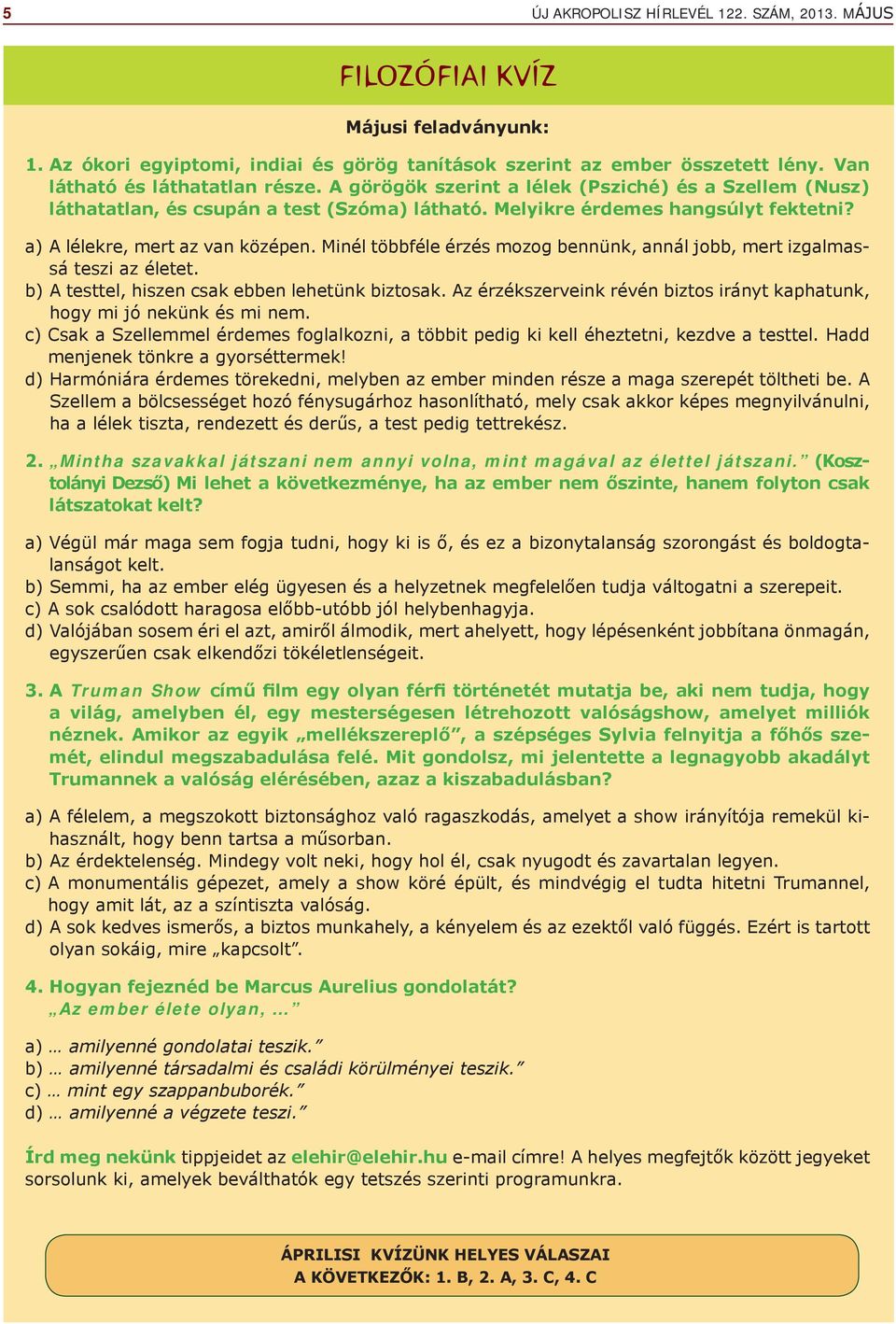 5 ÚJ AKROPOLISZ HÍRLEVÉL 122. SZÁM, 2013. MÁJUS

FILOZÓFIAI KVÍZ

Májusi feladványunk:

1. Az ókori egyiptomi, indiai és görög tanítások szerint az ember összetett lény. Van látható és láthatatlan része. A görögök szerint a lélek (Psziché) és a Szellem (Nusz) láthatatlan, és csupán a test (Szóma) látható. Melyikre érdemes hangsúlyt fektetni?

a) A lélekre, mert az van középen. Minél többféle érzés mozog bennünk, annál jobb, mert izgalmassá teszi az életet.
b) A testtel, hiszen csak ebben lehetünk biztosak. Az érzékszerveink révén biztos irányt kaphatunk, hogy mi jó nekünk és mi nem.
c) Csak a Szellemmel érdemes foglalkozni, a többit pedig ki kell éheztetni, kezdve a testtel. Hadd menjenek tönkre a gyorséttermek!
d) Harmóniára érdemes törekedni, melyben az ember minden része a maga szerepét töltheti be. A Szellem a bölcsességet hozó fénysugárhoz hasonlítható, mely csak akkor képes megnyilvánulni, ha a lélek tiszta, rendezett és derűs, a test pedig tettrekész.

2. „Mintha szavakkal játszani nem annyi volna, mint magával az élettel játszani.” (Kosztolányi Dezső) Mi lehet a következménye, ha az ember nem őszinte, hanem folyton csak látszatokat kelt?

a) Végül már maga sem fogja tudni, hogy ki is ő, és ez a bizonytalanság szorongást és boldogtalanságot kelt.
b) Semmi, ha az ember elég ügyesen és a helyzetnek megfelelően tudja váltogatni a szerepeit.
c) A sok csalódott haragosa előbb-utóbb jól helybenhagyja.
d) Valójában sosem éri el azt, amiről álmodik, mert ahelyett, hogy lépésenként jobbítana önmagán, egyszerűen csak elkendőzi tökéletlenségeit.

3. A Truman Show című film egy olyan férfi történetét mutatja be, aki nem tudja, hogy a világ, amelyben él, egy mesterségesen létrehozott valóságshow, amelyet milliók néznek. Amikor az egyik „mellékszereplő”, a szépséges Sylvia felnyitja a főhős szemét, elindul megszabadulása felé. Mit gondolsz, mi jelentette a legnagyobb akadályt Trumannek a valóság elérésében, azaz a kiszabadulásban?

a) A félelem, a megszokott biztonsághoz való ragaszkodás, amelyet a show irányítója remekül kihasznált, hogy benn tartsa a műsorban.
b) Az érdektelenség. Mindegy volt neki, hogy hol él, csak nyugodt és zavartalan legyen.
c) A monumentális gépezet, amely a show köré épült, és mindvégig el tudta hitetni Trumannel, hogy amit lát, az a színtiszta valóság.
d) A sok kedves ismerős, a biztos munkahely, a kényelem és az ezektől való függés. Ezért is tartott olyan sokáig, mire „kapcsolt”.

4. Hogyan fejeznéd be Marcus Aurelius gondolatát?
„Az ember élete olyan, …”

a) … amilyenné gondolatai teszik.”
b) … amilyenné társadalmi és családi körülményei teszik.”
c) … mint egy szappanbuborék.”
d) … amilyenné a végzete teszi.”

Írd meg nekünk tippjeidet az elehir@elehir.hu e-mail címre! A helyes megfejtők között jegyeket sorsolunk ki, amelyek beválthatók egy tetszés szerinti programunkra.

ÁPRILISI KVÍZÜNK HELYES VÁLASZAI
A KÖVETKEZŐK: 1. B, 2. A, 3. C, 4. C